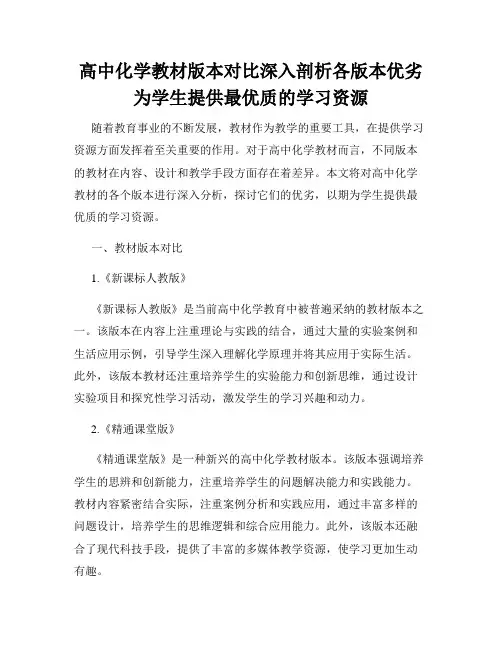 高中化学教材版本对比深入剖析各版本优劣为学生提供最优质的学习资源

随着教育事业的不断发展，教材作为教学的重要工具，在提供学习资源方面发挥着至关重要的作用。对于高中化学教材而言，不同版本的教材在内容、设计和教学手段方面存在着差异。本文将对高中化学教材的各个版本进行深入分析，探讨它们的优劣，以期为学生提供最优质的学习资源。

一、教材版本对比

1.《新课标人教版》

《新课标人教版》是当前高中化学教育中被普遍采纳的教材版本之一。该版本在内容上注重理论与实践的结合，通过大量的实验案例和生活应用示例，引导学生深入理解化学原理并将其应用于实际生活。此外，该版本教材还注重培养学生的实验能力和创新思维，通过设计实验项目和探究性学习活动，激发学生的学习兴趣和动力。

2.《精通课堂版》

《精通课堂版》是一种新兴的高中化学教材版本。该版本强调培养学生的思辨和创新能力，注重培养学生的问题解决能力和实践能力。教材内容紧密结合实际，注重案例分析和实践应用，通过丰富多样的问题设计，培养学生的思维逻辑和综合应用能力。此外，该版本还融合了现代科技手段，提供了丰富的多媒体教学资源，使学习更加生动有趣。